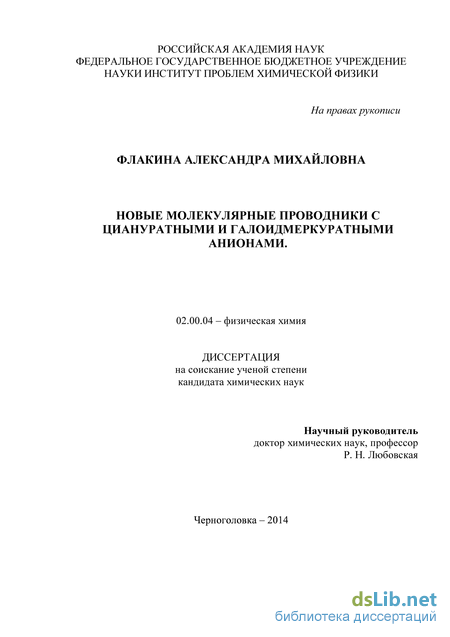 РОССИЙСКАЯ АКАДЕМИЯ НАУК
ФЕДЕРАЛЬНОЕ ГОСУДАРСТВЕННОЕ БЮДЖЕТНОЕ УЧРЕЖДЕНИЕ
НАУКИ ИНСТИТУТ ПРОБЛЕМ ХИМИЧЕСКОЙ ФИЗИКИ

На правах рукописи

ФЛАКИНА АЛЕКСАНДРА МИХАЙЛОВНА

НОВЫЕ МОЛЕКУЛЯРНЫЕ ПРОВОДНИКИ С ЦИАНУРАТНЫМИ И ГАЛОИДМЕРКУРАТНЫМИ АНИОНАМИ.

02.00.04 – физическая химия

ДИССЕРТАЦИЯ
на соискание ученой степени
кандидата химических наук

Научный руководитель
доктор химических наук, профессор
Р. Н. Любовская

Черноголовка – 2014

dsLib.net
библиотека диссертаций